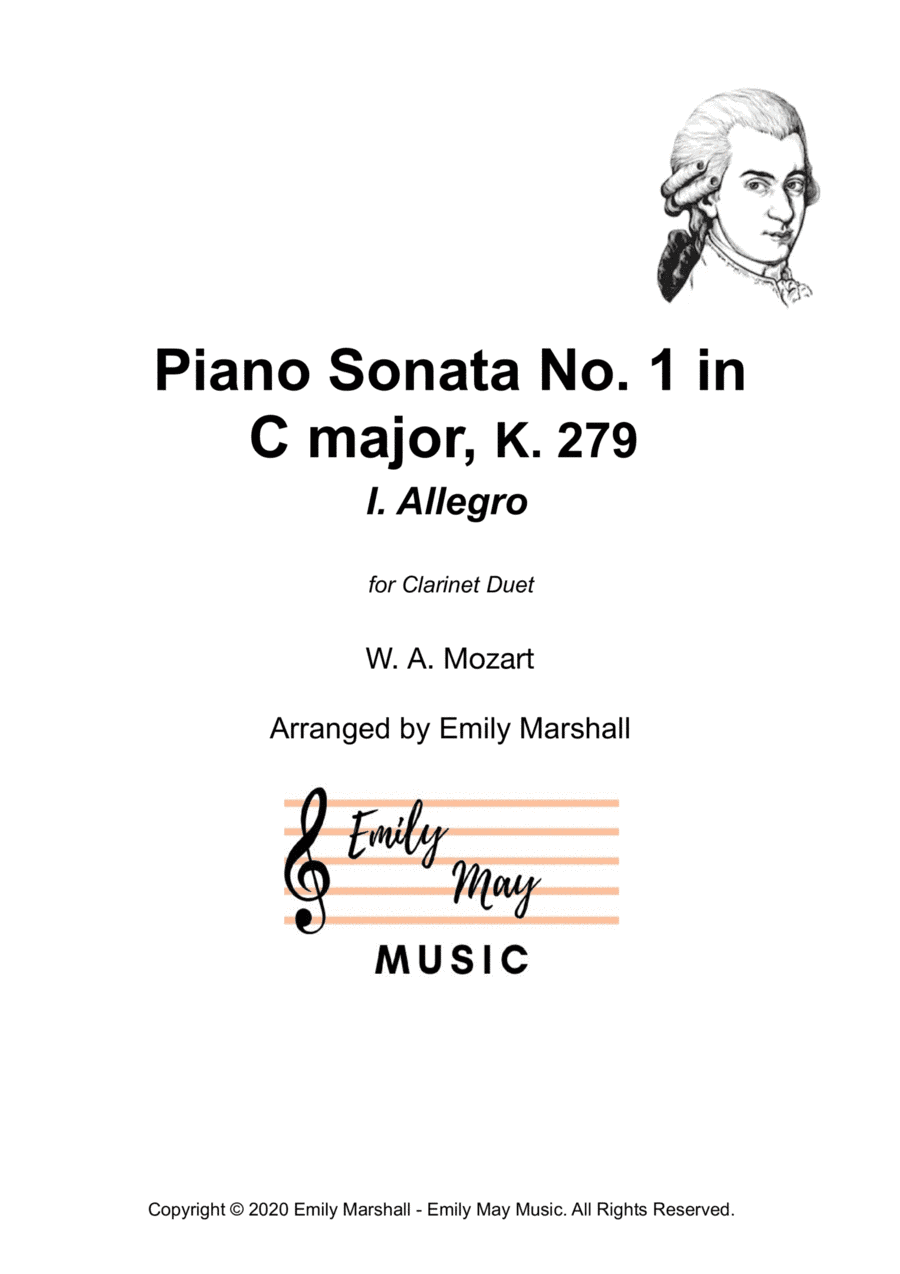 Piano Sonata No. 1 in C major, K. 279

I. Allegro

for Clarinet Duet

W. A. Mozart

Arranged by Emily Marshall

Emily May

MUSIC

Copyright © 2020 Emily Marshall - Emily May Music. All Rights Reserved.